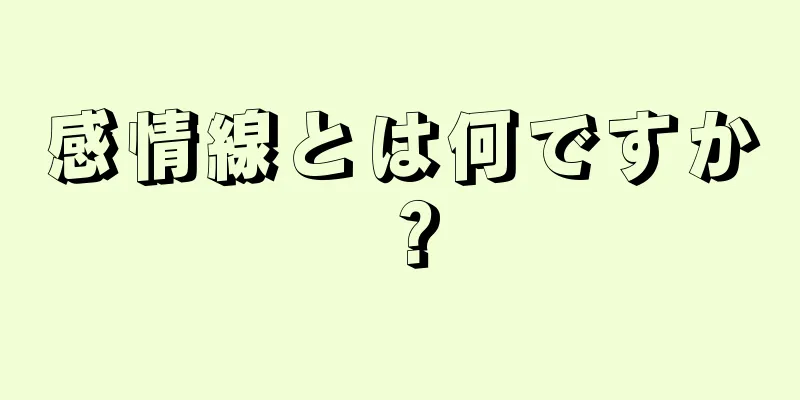 感情線とは何ですか？